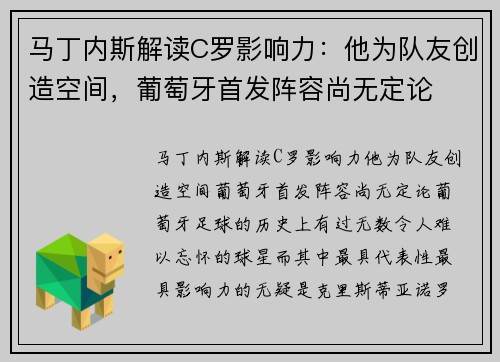 马丁内斯解读C罗影响力：他为队友创造空间，葡萄牙首发阵容尚无定论

马丁内斯解读C罗影响力他为队友创造空间葡萄牙首发阵容尚无定论葡萄牙足球的历史上有过无数令人难以忘怀的球星而其中最具代表性最具影响力的无疑是克里斯蒂亚诺罗